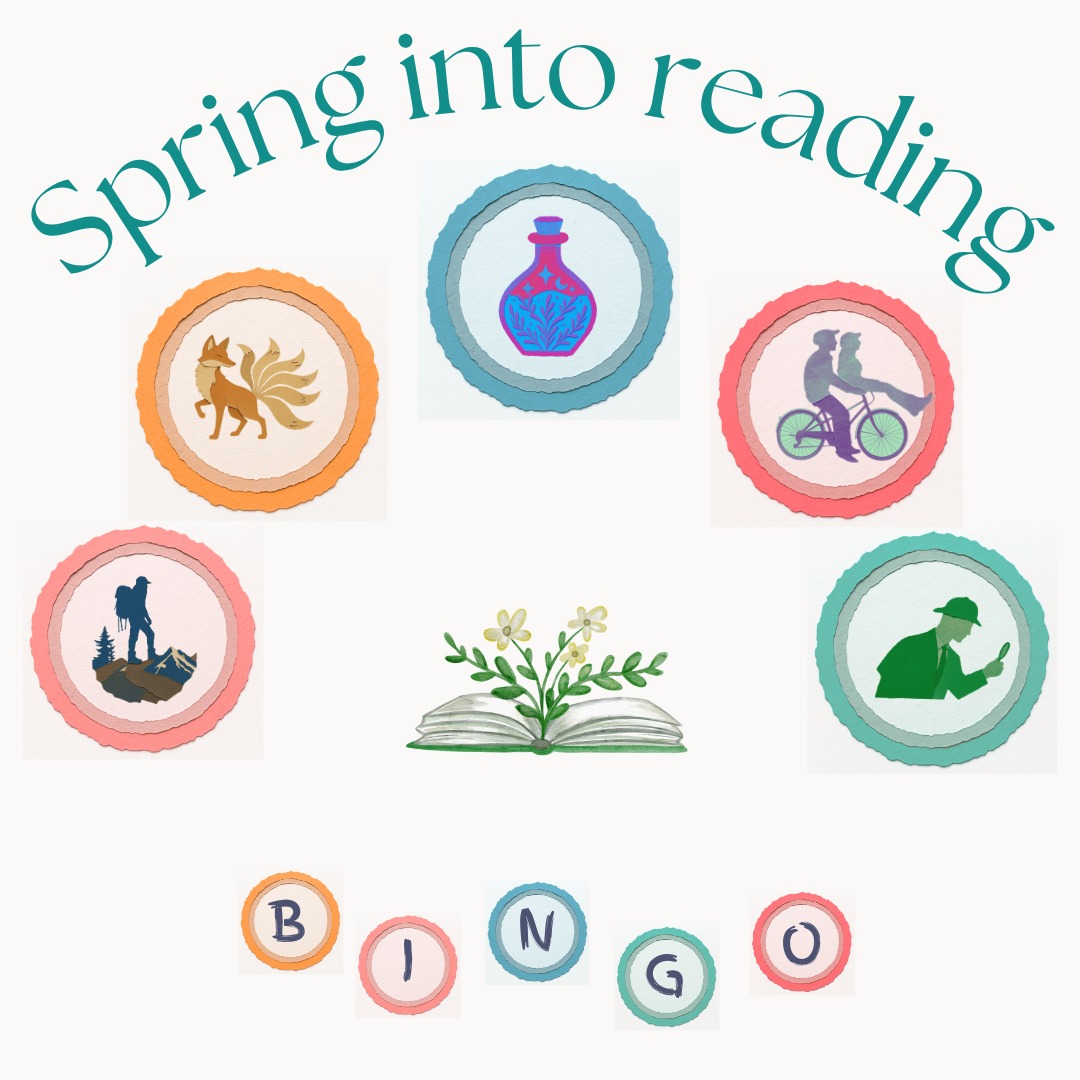 Spring into reading

B I N G O